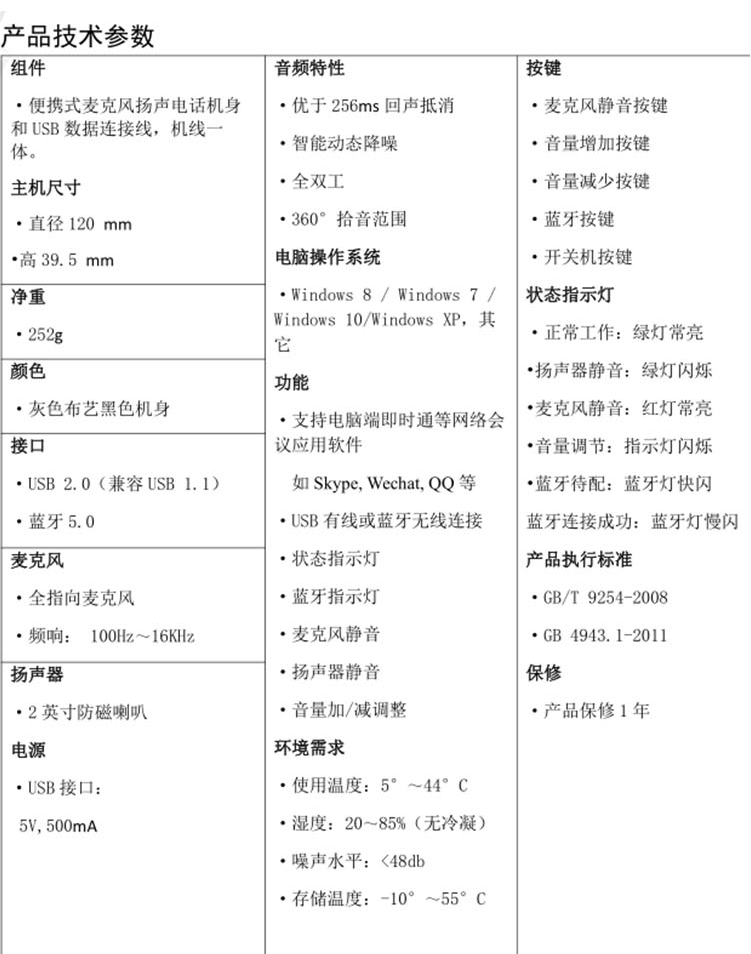 产品技术参数

组件

• 便携式麦克风扬声电话机身和 USB 数据连接线，机线一体。

主机尺寸

• 直径 120 mm

•高 39.5 mm

净重

• 252g

颜色

• 灰色布艺黑色机身

接口

• USB 2.0（兼容 USB 1.1）

• 蓝牙 5.0

麦克风

• 全指向麦克风

• 频响： 100Hz～16KHz

扬声器

• 2 英寸防磁喇叭

电源

• USB 接口：

5V,500mA

音频特性

• 优于 256ms 回声抵消

• 智能动态降噪

• 全双工

• 360° 拾音范围

电脑操作系统

• Windows 8 / Windows 7 / Windows 10/Windows XP，其它

功能

• 支持电脑端即时通等网络会议应用软件

如 Skype, Wechat, QQ 等

• USB 有线或蓝牙无线连接

• 状态指示灯

• 蓝牙指示灯

• 麦克风静音

• 扬声器静音

• 音量加/减调整

环境需求

• 使用温度：5° ～44° C

• 湿度：20～85%（无冷凝）

• 噪声水平：<48db

• 存储温度：-10° ～55° C

按键

• 麦克风静音按键

• 音量增加按键

• 音量减少按键

• 蓝牙按键

• 开关机按键

状态指示灯

• 正常工作：绿灯常亮

•扬声器静音：绿灯闪烁

•麦克风静音：红灯常亮

•音量调节：指示灯闪烁

•蓝牙待配：蓝牙灯快闪

蓝牙连接成功：蓝牙灯慢闪

产品执行标准

• GB/T 9254-2008

• GB 4943.1-2011

保修

• 产品保修 1 年